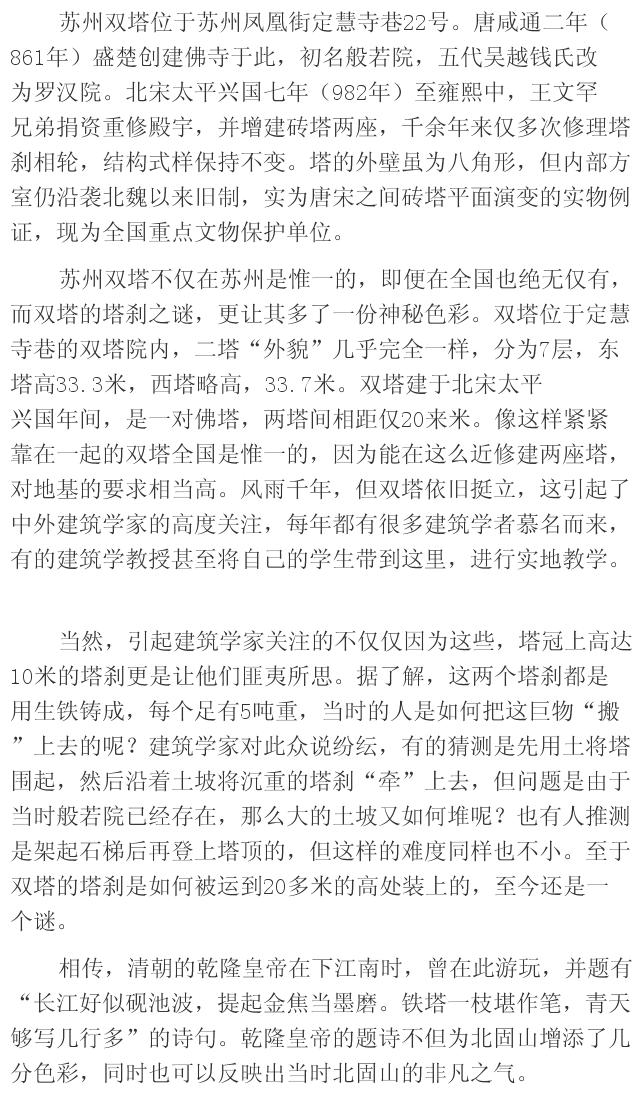 苏州双塔位于苏州凤凰街定慧寺巷22号。唐咸通二年（861年）盛楚创建佛寺于此，初名般若院，五代吴越钱氏改为罗汉院。北宋太平兴国七年（982年）至雍熙中，王文罕兄弟捐资重修殿宇，并增建砖塔两座，千余年来仅多次修理塔刹相轮，结构式样保持不变。塔的外壁虽为八角形，但内部方室仍沿袭北魏以来旧制，实为唐宋之间砖塔平面演变的实物例证，现为全国重点文物保护单位。

苏州双塔不仅在苏州是惟一的，即便在全国也绝无仅有，而双塔的塔刹之谜，更让其多了一份神秘色彩。双塔位于定慧寺巷的双塔院内，二塔“外貌”几乎完全一样，分为7层，东塔高33.3米，西塔略高，33.7米。双塔建于北宋太平兴国年间，是一对佛塔，两塔间相距仅20来米。像这样紧紧靠在一起的双塔全国是惟一的，因为能在这么近修建两座塔，对地基的要求相当高。风雨千年，但双塔依旧挺立，这引起了中外建筑学家的高度关注，每年都有很多建筑学者慕名而来，有的建筑学教授甚至将自己的学生带到这里，进行实地教学。

当然，引起建筑学家关注的不仅仅因为这些，塔冠上高达10米的塔刹更是让他们匪夷所思。据了解，这两个塔刹都是用生铁铸成，每个足有5吨重，当时的人是如何把这巨物“搬”上去的呢？建筑学家对此众说纷纭，有的猜测是先用土将塔围起，然后沿着土坡将沉重的塔刹“牵”上去，但问题是由于当时般若院已经存在，那么大的土坡又如何堆呢？也有人推测是架起石梯后再登上塔顶的，但这样的难度同样也不小。至于双塔的塔刹是如何被运到20多米的高处装上的，至今还是一个谜。

相传，清朝的乾隆皇帝在下江南时，曾在此游玩，并题有“长江好似砚池波，提起金焦当墨磨。铁塔一枝堪作笔，青天够写几行多”的诗句。乾隆皇帝的题诗不但为北固山增添了几分色彩，同时也可以反映出当时北固山的非凡之气。